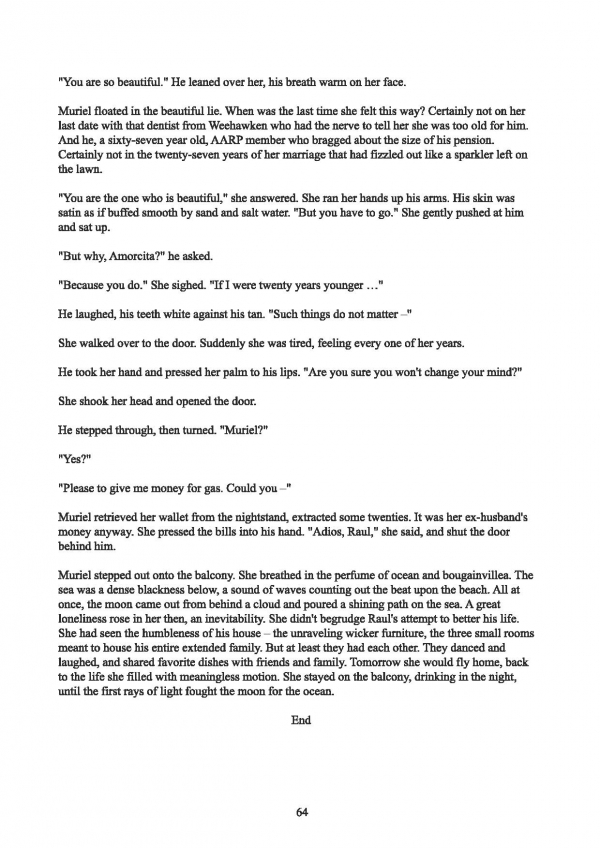 "You are so beautiful." He leaned over her, his breath warm on her face.

Muriel floated in the beautiful lie. When was the last time she felt this way? Certainly not on her last date with that dentist from Weehawken who had the nerve to tell her she was too old for him. And he, a sixty-seven year old, AARP member who bragged about the size of his pension. Certainly not in the twenty-seven years of her marriage that had fizzled out like a sparkler left on the lawn.

"You are the one who is beautiful," she answered. She ran her hands up his arms. His skin was satin as if buffed smooth by sand and salt water. "But you have to go." She gently pushed at him and sat up.

"But why, Amorcita?" he asked.

"Because you do." She sighed. "If I were twenty years younger …"

He laughed, his teeth white against his tan. "Such things do not matter –"

She walked over to the door. Suddenly she was tired, feeling every one of her years.

He took her hand and pressed her palm to his lips. "Are you sure you won't change your mind?"

She shook her head and opened the door.

He stepped through, then turned. "Muriel?"

"Yes?"

"Please to give me money for gas. Could you –"

Muriel retrieved her wallet from the nightstand, extracted some twenties. It was her ex-husband's money anyway. She pressed the bills into his hand. "Adios, Raul," she said, and shut the door behind him.

Muriel stepped out onto the balcony. She breathed in the perfume of ocean and bougainvillea. The sea was a dense blackness below, a sound of waves counting out the beat upon the beach. All at once, the moon came out from behind a cloud and poured a shining path on the sea. A great loneliness rose in her then, an inevitability. She didn't begrudge Raul's attempt to better his life. She had seen the humbleness of his house – the unraveling wicker furniture, the three small rooms meant to house his entire extended family. But at least they had each other. They danced and laughed, and shared favorite dishes with friends and family. Tomorrow she would fly home, back to the life she filled with meaningless motion. She stayed on the balcony, drinking in the night, until the first rays of light fought the moon for the ocean.

End

64